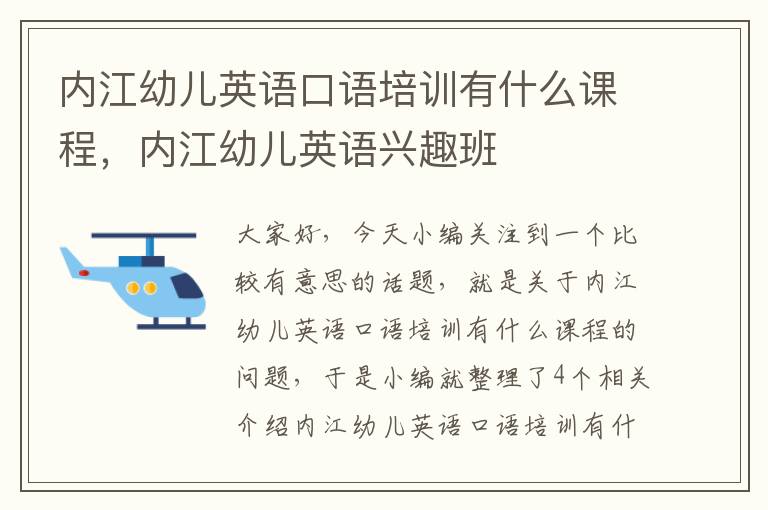 内江幼儿英语口语培训有什么课程，内江幼儿英语兴趣班

大家好，今天小编关注到一个比较有意思的话题，就是关于内江幼儿英语口语培训有什么课程的问题，于是小编就整理了4个相关介绍内江幼儿英语口语培训有什